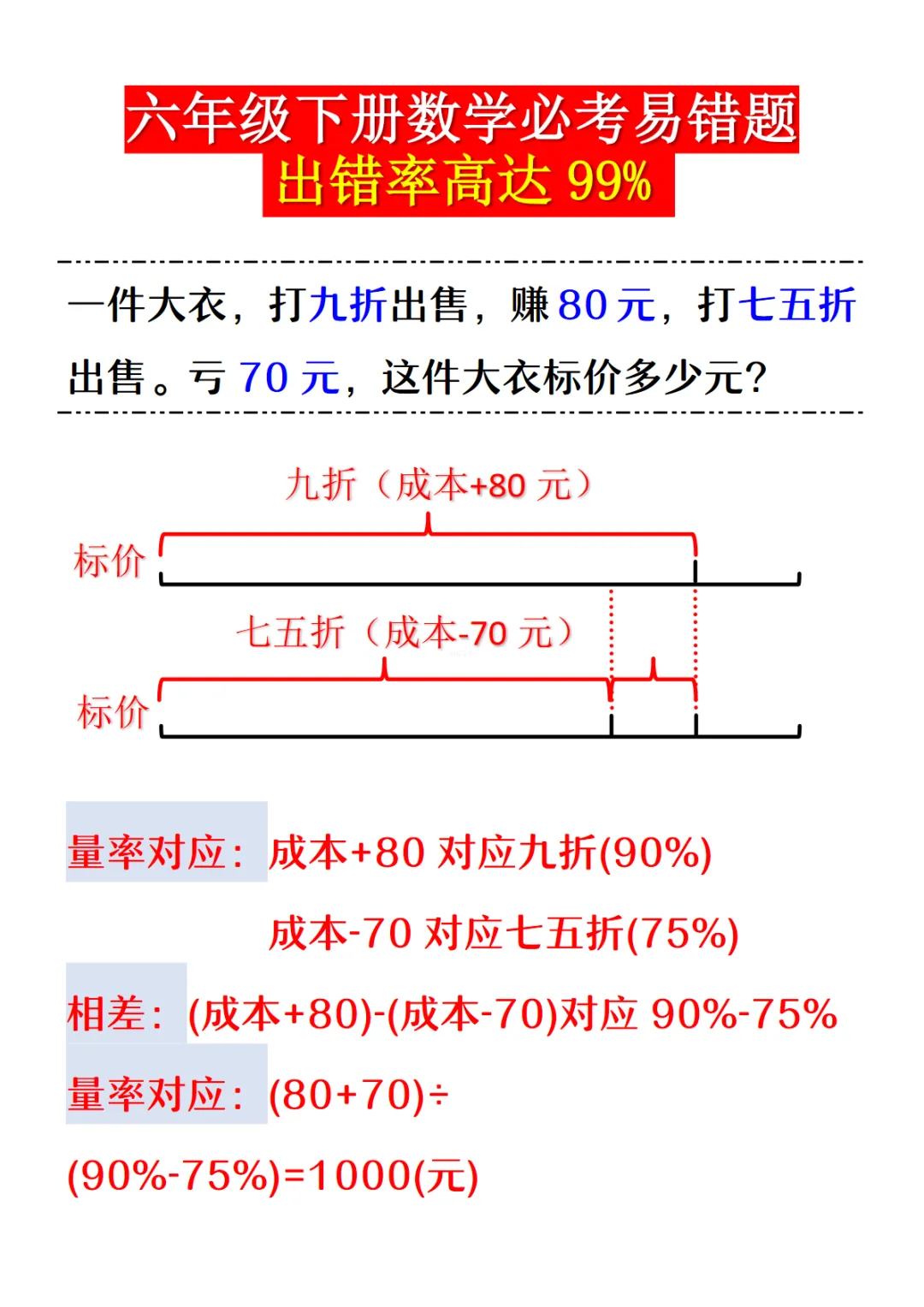 六年级下册数学必考易错题
出错率高达 99%

一件大衣，打九折出售，赚 80 元，打七五折出售。亏 70 元，这件大衣标价多少元？

九折（成本+80 元）
标价
七五折（成本-70 元）
标价

量率对应：成本+80 对应九折(90%)
成本-70 对应七五折(75%)
相差：(成本+80)-(成本-70)对应 90%-75%
量率对应：(80+70)÷(90%-75%)=1000(元)